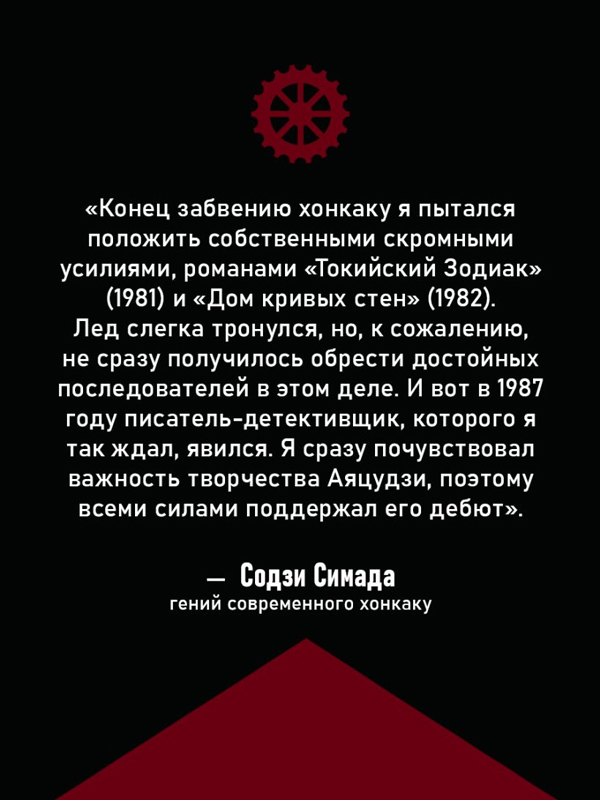 «Конец забвению хонкаку я пытался положить собственными скромными усилиями, романами «Токийский Зодиак» (1981) и «Дом кривых стен» (1982). Лед слегка тронулся, но, к сожалению, не сразу получилось обрести достойных последователей в этом деле. И вот в 1987 году писатель-детективщик, которого я так ждал, явился. Я сразу почувствовал важность творчества Аяцудзи, поэтому всеми силами поддержал его дебют».

— Содзи Симада
гений современного хонкаку